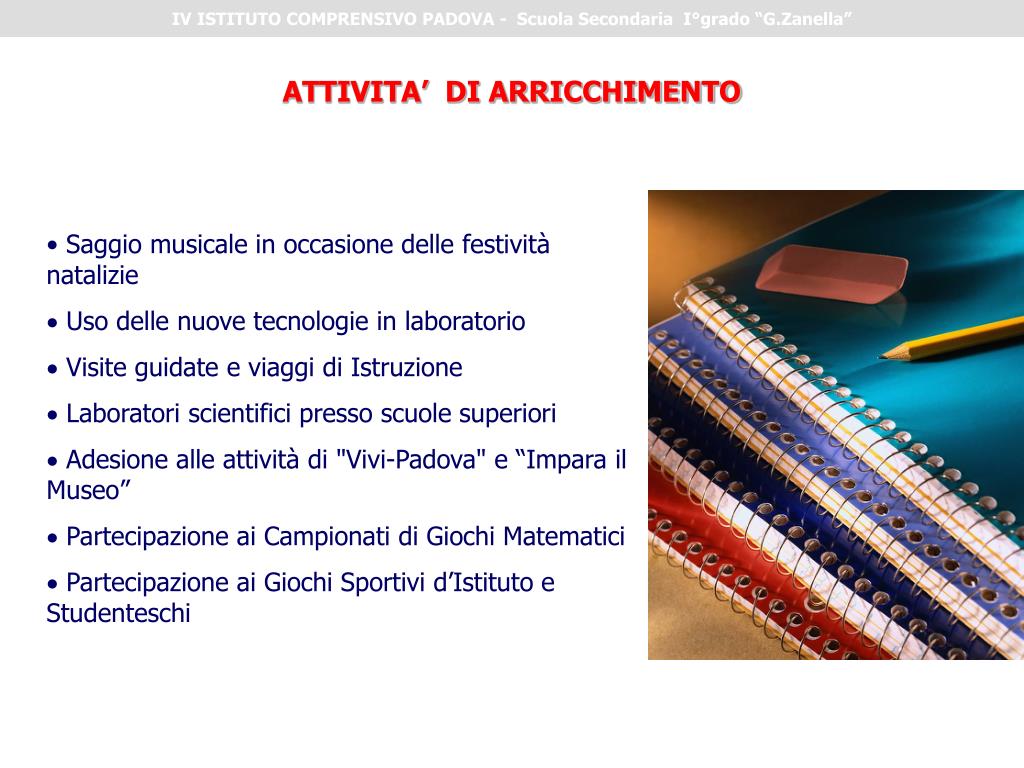 IV ISTITUTO COMPRENSIVO PADOVA - Scuola Secondaria I°grado “G.Zanella”

ATTIVITA’ DI ARRICCHIMENTO

• Saggio musicale in occasione delle festività natalizie

• Uso delle nuove tecnologie in laboratorio

• Visite guidate e viaggi di Istruzione

• Laboratori scientifici presso scuole superiori

• Adesione alle attività di "Vivi-Padova" e “Impara il Museo”

• Partecipazione ai Campionati di Giochi Matematici

• Partecipazione ai Giochi Sportivi d’Istituto e Studenteschi